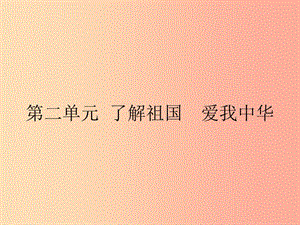 第二单元 了解祖国　爱我中华